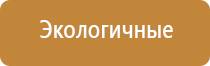 Экологичные